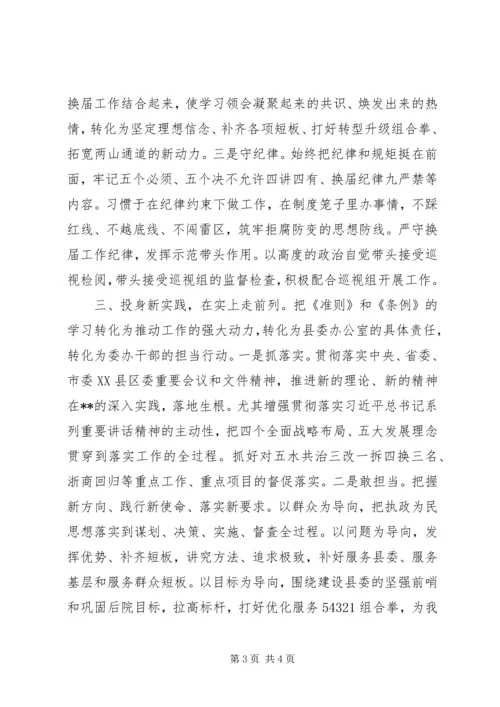 换届工作结合起来，使学习领会凝聚起来的共识、焕发出来的热情，转化为坚定理想信念、补齐各项短板、打好转型升级组合拳、拓宽两山通道的新动力。三是守纪律。始终把纪律和规矩挺在前面，牢记五个必须、五个决不允许四讲四有、换届纪律九严禁等内容。习惯于在纪律约束下做工作，在制度笼子里办事情，不踩红线、不越底线、不闯雷区，筑牢拒腐防变的思想防线。严守换届工作纪律，发挥示范带头作用。以高度的政治自觉带头接受巡视检阅，带头接受巡视组的监督检查，积极配合巡视组开展工作。

三、投身新实践，在实上走前列。把《准则》和《条例》的学习转化为推动工作的强大动力，转化为县委办公室的具体责任，转化为委办干部的担当行动。一是抓落实。贯彻落实中央、省委、市委XX县区委重要会议和文件精神，推进新的理论、新的精神在**的深入实践，落地生根。尤其增强贯彻落实习近平总书记系列重要讲话精神的主动性，把四个全面战略布局、五大发展理念贯穿到落实工作的全过程。抓好对五水共治三改一拆四换三名、浙商回归等重点工作、重点项目的督促落实。二是敢担当。把握新方向、践行新使命、落实新要求。以群众为导向，把执政为民思想落实到谋划、决策、实施、督查全过程。以问题为导向，发挥优势、补齐短板，讲究方法、追求极致，补好服务县委、服务基层和服务群众短板。以目标为导向，围绕建设县委的坚强前哨和巩固后院目标，拉高标杆，打好优化服务54321组合拳，为我

第3页 共4页